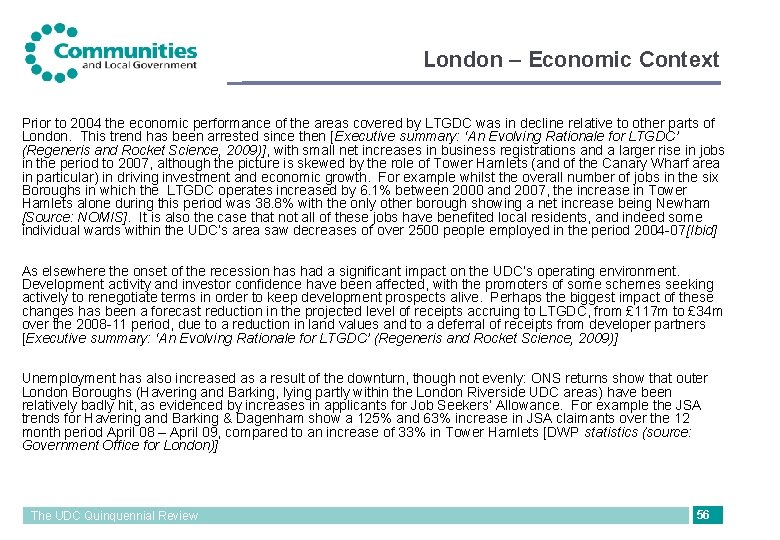 Communities
and Local Government

London – Economic Context

Prior to 2004 the economic performance of the areas covered by LTGDC was in decline relative to other parts of London. This trend has been arrested since then [Executive summary: 'An Evolving Rationale for LTGDC' (Regeneris and Rocket Science, 2009)], with small net increases in business registrations and a larger rise in jobs in the period to 2007, although the picture is skewed by the role of Tower Hamlets (and of the Canary Wharf area in particular) in driving investment and economic growth. For example whilst the overall number of jobs in the six Boroughs in which the LTGDC operates increased by 6.1% between 2000 and 2007, the increase in Tower Hamlets alone during this period was 38.8% with the only other borough showing a net increase being Newham [Source: NOMIS]. It is also the case that not all of these jobs have benefited local residents, and indeed some individual wards within the UDC's area saw decreases of over 2500 people employed in the period 2004-07[Ibid]

As elsewhere the onset of the recession has had a significant impact on the UDC's operating environment. Development activity and investor confidence have been affected, with the promoters of some schemes seeking actively to renegotiate terms in order to keep development prospects alive. Perhaps the biggest impact of these changes has been a forecast reduction in the projected level of receipts accruing to LTGDC, from £117m to £34m over the 2008-11 period, due to a reduction in land values and to a deferral of receipts from developer partners [Executive summary: 'An Evolving Rationale for LTGDC' (Regeneris and Rocket Science, 2009)]

Unemployment has also increased as a result of the downturn, though not evenly: ONS returns show that outer London Boroughs (Havering and Barking, lying partly within the London Riverside UDC areas) have been relatively badly hit, as evidenced by increases in applicants for Job Seekers' Allowance. For example the JSA trends for Havering and Barking & Dagenham show a 125% and 63% increase in JSA claimants over the 12 month period April 08 – April 09, compared to an increase of 33% in Tower Hamlets [DWP statistics (source: Government Office for London)]

The UDC Quinquennial Review

56